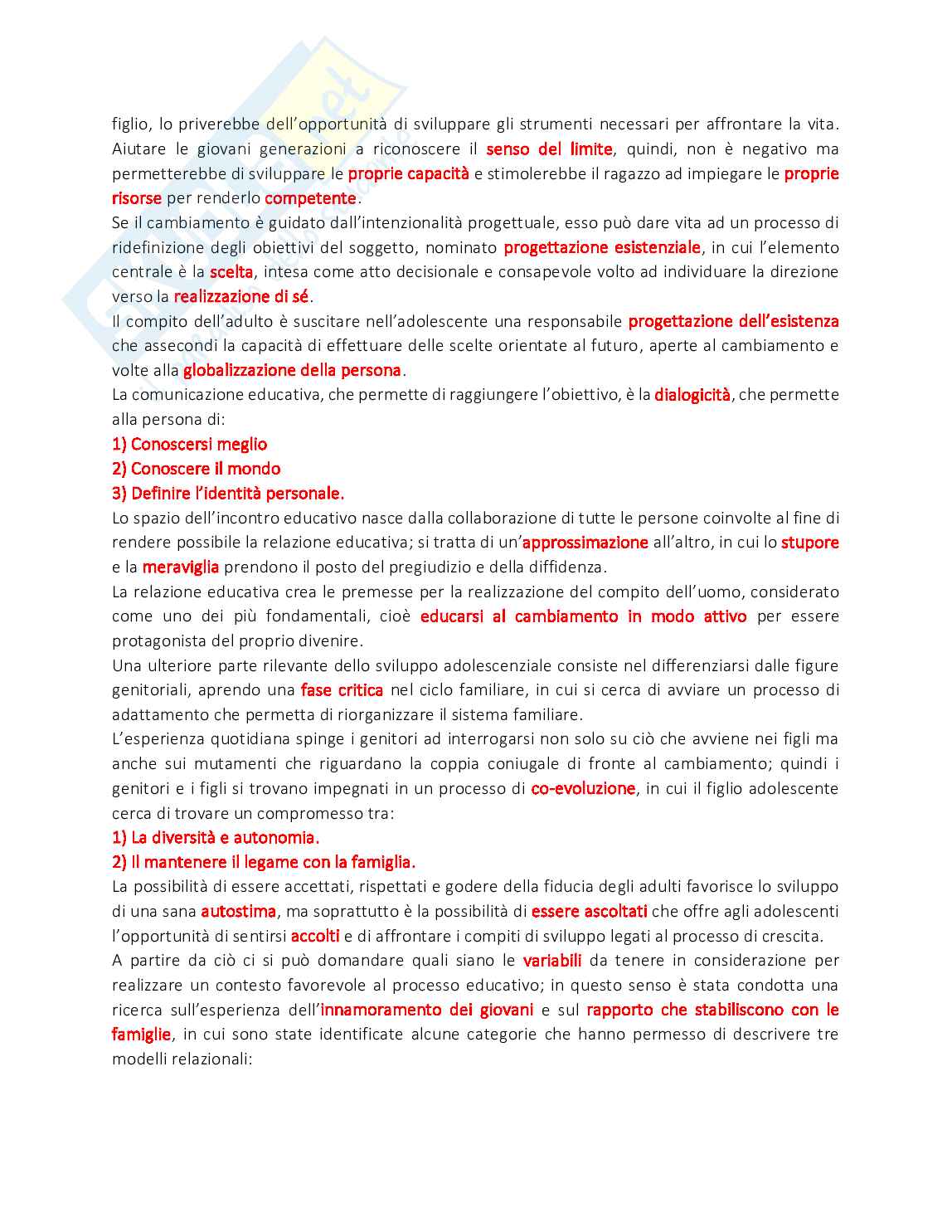 figlio, lo priverebbe dell'opportunità di sviluppare gli strumenti necessari per affrontare la vita. Aiutare le giovani generazioni a riconoscere il senso del limite, quindi, non è negativo ma permetterebbe di sviluppare le proprie capacità e stimolerebbe il ragazzo ad impiegare le proprie risorse per renderlo competente.
Se il cambiamento è guidato dall'intenzionalità progettuale, esso può dare vita ad un processo di ridefinizione degli obiettivi del soggetto, nominato progettazione esistenziale, in cui l'elemento centrale è la scelta, intesa come atto decisionale e consapevole volto ad individuare la direzione verso la realizzazione di sé.
Il compito dell'adulto è suscitare nell'adolescente una responsabile progettazione dell'esistenza che assecondi la capacità di effettuare delle scelte orientate al futuro, aperte al cambiamento e volte alla globalizzazione della persona.
La comunicazione educativa, che permette di raggiungere l'obiettivo, è la dialogicità, che permette alla persona di:
1) Conoscersi meglio
2) Conoscere il mondo
3) Definire l'identità personale.
Lo spazio dell'incontro educativo nasce dalla collaborazione di tutte le persone coinvolte al fine di rendere possibile la relazione educativa; si tratta di un'approssimazione all'altro, in cui lo stupore e la meraviglia prendono il posto del pregiudizio e della diffidenza.
La relazione educativa crea le premesse per la realizzazione del compito dell'uomo, considerato come uno dei più fondamentali, cioè educarsi al cambiamento in modo attivo per essere protagonista del proprio divenire.
Una ulteriore parte rilevante dello sviluppo adolescenziale consiste nel differenziarsi dalle figure genitoriali, aprendo una fase critica nel ciclo familiare, in cui si cerca di avviare un processo di adattamento che permetta di riorganizzare il sistema familiare.
L'esperienza quotidiana spinge i genitori ad interrogarsi non solo su ciò che avviene nei figli ma anche sui mutamenti che riguardano la coppia coniugale di fronte al cambiamento; quindi i genitori e i figli si trovano impegnati in un processo di co-evoluzione, in cui il figlio adolescente cerca di trovare un compromesso tra:
1) La diversità e autonomia.
2) Il mantenere il legame con la famiglia.
La possibilità di essere accettati, rispettati e godere della fiducia degli adulti favorisce lo sviluppo di una sana autostima, ma soprattutto è la possibilità di essere ascoltati che offre agli adolescenti l'opportunità di sentirsi accolti e di affrontare i compiti di sviluppo legati al processo di crescita.
A partire da ciò ci si può domandare quali siano le variabili da tenere in considerazione per realizzare un contesto favorevole al processo educativo; in questo senso è stata condotta una ricerca sull'esperienza dell'innamoramento dei giovani e sul rapporto che stabiliscono con le famiglie, in cui sono state identificate alcune categorie che hanno permesso di descrivere tre modelli relazionali: